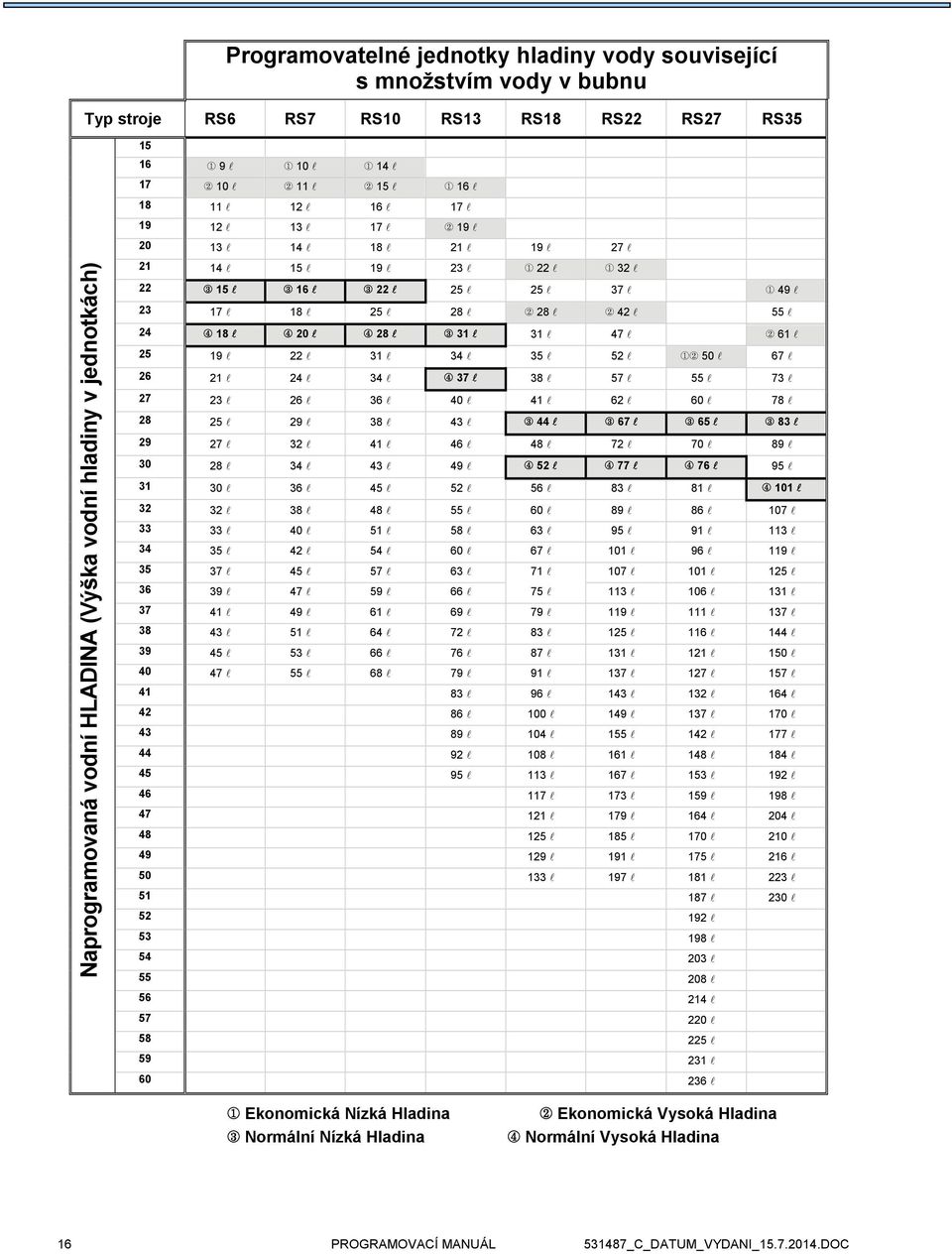 Programovatelné jednotky hladiny vody související s množstvím vody v bubnu

Naprogramovaná vodní HLADINA (Výška vodní hladiny v jednotkách)

| Typ stroje | RS6 | RS7 | RS10 | RS13 | RS18 | RS22 | RS27 | RS35 |
|---|---|---|---|---|---|---|---|---|
| 15 | | | | | | | | |
| 16 | ① 9 ℓ | ① 10 ℓ | ① 14 ℓ | | | | | |
| 17 | ② 10 ℓ | ② 11 ℓ | ② 15 ℓ | ① 16 ℓ | | | | |
| 18 | 11 ℓ | 12 ℓ | 16 ℓ | 17 ℓ | | | | |
| 19 | 12 ℓ | 13 ℓ | 17 ℓ | ② 19 ℓ | | | | |
| 20 | 13 ℓ | 14 ℓ | 18 ℓ | 21 ℓ | 19 ℓ | 27 ℓ | | |
| 21 | 14 ℓ | 15 ℓ | 19 ℓ | 23 ℓ | ① 22 ℓ | ① 32 ℓ | | |
| 22 | ③ 15 ℓ | ③ 16 ℓ | ③ 22 ℓ | 25 ℓ | 25 ℓ | 37 ℓ | | ① 49 ℓ |
| 23 | 17 ℓ | 18 ℓ | 25 ℓ | 28 ℓ | ② 28 ℓ | ② 42 ℓ | | 55 ℓ |
| 24 | ④ 18 ℓ | ④ 20 ℓ | ④ 28 ℓ | ③ 31 ℓ | 31 ℓ | 47 ℓ | | ② 61 ℓ |
| 25 | 19 ℓ | 22 ℓ | 31 ℓ | 34 ℓ | 35 ℓ | 52 ℓ | ①② 50 ℓ | 67 ℓ |
| 26 | 21 ℓ | 24 ℓ | 34 ℓ | ④ 37 ℓ | 38 ℓ | 57 ℓ | 55 ℓ | 73 ℓ |
| 27 | 23 ℓ | 26 ℓ | 36 ℓ | 40 ℓ | 41 ℓ | 62 ℓ | 60 ℓ | 78 ℓ |
| 28 | 25 ℓ | 29 ℓ | 38 ℓ | 43 ℓ | ③ 44 ℓ | ③ 67 ℓ | ③ 65 ℓ | ③ 83 ℓ |
| 29 | 27 ℓ | 32 ℓ | 41 ℓ | 46 ℓ | 48 ℓ | 72 ℓ | 70 ℓ | 89 ℓ |
| 30 | 28 ℓ | 34 ℓ | 43 ℓ | 49 ℓ | ④ 52 ℓ | ④ 77 ℓ | ④ 76 ℓ | 95 ℓ |
| 31 | 30 ℓ | 36 ℓ | 45 ℓ | 52 ℓ | 56 ℓ | 83 ℓ | 81 ℓ | ④ 101 ℓ |
| 32 | 32 ℓ | 38 ℓ | 48 ℓ | 55 ℓ | 60 ℓ | 89 ℓ | 86 ℓ | 107 ℓ |
| 33 | 33 ℓ | 40 ℓ | 51 ℓ | 58 ℓ | 63 ℓ | 95 ℓ | 91 ℓ | 113 ℓ |
| 34 | 35 ℓ | 42 ℓ | 54 ℓ | 60 ℓ | 67 ℓ | 101 ℓ | 96 ℓ | 119 ℓ |
| 35 | 37 ℓ | 45 ℓ | 57 ℓ | 63 ℓ | 71 ℓ | 107 ℓ | 101 ℓ | 125 ℓ |
| 36 | 39 ℓ | 47 ℓ | 59 ℓ | 66 ℓ | 75 ℓ | 113 ℓ | 106 ℓ | 131 ℓ |
| 37 | 41 ℓ | 49 ℓ | 61 ℓ | 69 ℓ | 79 ℓ | 119 ℓ | 111 ℓ | 137 ℓ |
| 38 | 43 ℓ | 51 ℓ | 64 ℓ | 72 ℓ | 83 ℓ | 125 ℓ | 116 ℓ | 144 ℓ |
| 39 | 45 ℓ | 53 ℓ | 66 ℓ | 76 ℓ | 87 ℓ | 131 ℓ | 121 ℓ | 150 ℓ |
| 40 | 47 ℓ | 55 ℓ | 68 ℓ | 79 ℓ | 91 ℓ | 137 ℓ | 127 ℓ | 157 ℓ |
| 41 | | | | 83 ℓ | 96 ℓ | 143 ℓ | 132 ℓ | 164 ℓ |
| 42 | | | | 86 ℓ | 100 ℓ | 149 ℓ | 137 ℓ | 170 ℓ |
| 43 | | | | 89 ℓ | 104 ℓ | 155 ℓ | 142 ℓ | 177 ℓ |
| 44 | | | | 92 ℓ | 108 ℓ | 161 ℓ | 148 ℓ | 184 ℓ |
| 45 | | | | 95 ℓ | 113 ℓ | 167 ℓ | 153 ℓ | 192 ℓ |
| 46 | | | | | 117 ℓ | 173 ℓ | 159 ℓ | 198 ℓ |
| 47 | | | | | 121 ℓ | 179 ℓ | 164 ℓ | 204 ℓ |
| 48 | | | | | 125 ℓ | 185 ℓ | 170 ℓ | 210 ℓ |
| 49 | | | | | 129 ℓ | 191 ℓ | 175 ℓ | 216 ℓ |
| 50 | | | | | 133 ℓ | 197 ℓ | 181 ℓ | 223 ℓ |
| 51 | | | | | | | 187 ℓ | 230 ℓ |
| 52 | | | | | | | 192 ℓ | |
| 53 | | | | | | | 198 ℓ | |
| 54 | | | | | | | 203 ℓ | |
| 55 | | | | | | | 208 ℓ | |
| 56 | | | | | | | 214 ℓ | |
| 57 | | | | | | | 220 ℓ | |
| 58 | | | | | | | 225 ℓ | |
| 59 | | | | | | | 231 ℓ | |
| 60 | | | | | | | 236 ℓ | |

① Ekonomická Nízká Hladina ② Ekonomická Vysoká Hladina
③ Normální Nízká Hladina ④ Normální Vysoká Hladina

16 PROGRAMOVACÍ MANUÁL 531487_C_DATUM_VYDANI_15.7.2014.DOC